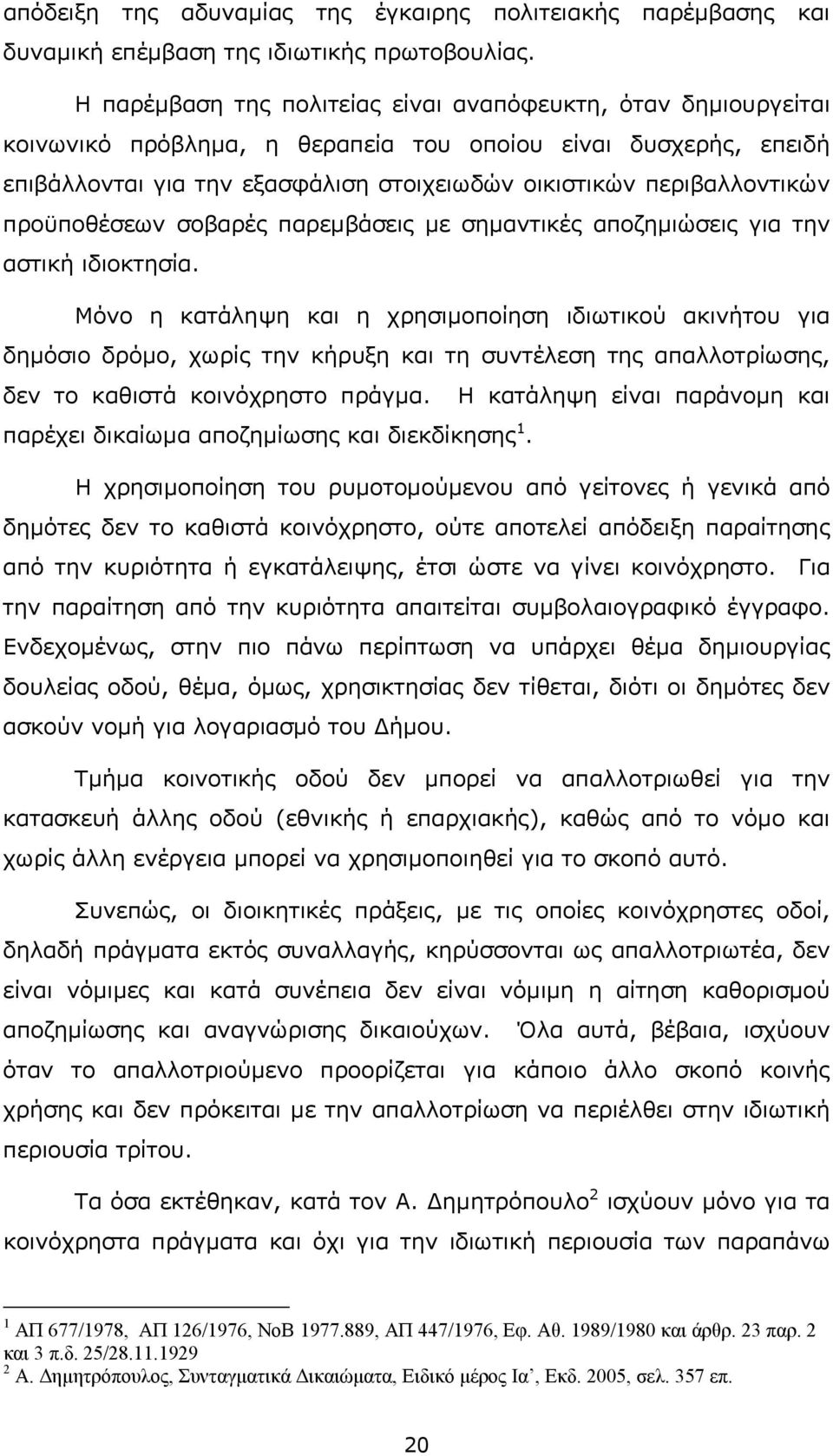 απόδειξη της αδυναμίας της έγκαιρης πολιτειακής παρέμβασης και δυναμική επέμβαση της ιδιωτικής πρωτοβουλίας.

Η παρέμβαση της πολιτείας είναι αναπόφευκτη, όταν δημιουργείται κοινωνικό πρόβλημα, η θεραπεία του οποίου είναι δυσχερής, επειδή επιβάλλονται για την εξασφάλιση στοιχειωδών οικιστικών περιβαλλοντικών προϋποθέσεων σοβαρές παρεμβάσεις με σημαντικές αποζημιώσεις για την αστική ιδιοκτησία.

Μόνο η κατάληψη και η χρησιμοποίηση ιδιωτικού ακινήτου για δημόσιο δρόμο, χωρίς την κήρυξη και τη συντέλεση της απαλλοτρίωσης, δεν το καθιστά κοινόχρηστο πράγμα. Η κατάληψη είναι παράνομη και παρέχει δικαίωμα αποζημίωσης και διεκδίκησης$^1$.

Η χρησιμοποίηση του ρυμοτομούμενου από γείτονες ή γενικά από δημότες δεν το καθιστά κοινόχρηστο, ούτε αποτελεί απόδειξη παραίτησης από την κυριότητα ή εγκατάλειψης, έτσι ώστε να γίνει κοινόχρηστο. Για την παραίτηση από την κυριότητα απαιτείται συμβολαιογραφικό έγγραφο. Ενδεχομένως, στην πιο πάνω περίπτωση να υπάρχει θέμα δημιουργίας δουλείας οδού, θέμα, όμως, χρησικτησίας δεν τίθεται, διότι οι δημότες δεν ασκούν νομή για λογαριασμό του Δήμου.

Τμήμα κοινοτικής οδού δεν μπορεί να απαλλοτριωθεί για την κατασκευή άλλης οδού (εθνικής ή επαρχιακής), καθώς από το νόμο και χωρίς άλλη ενέργεια μπορεί να χρησιμοποιηθεί για το σκοπό αυτό.

Συνεπώς, οι διοικητικές πράξεις, με τις οποίες κοινόχρηστες οδοί, δηλαδή πράγματα εκτός συναλλαγής, κηρύσσονται ως απαλλοτριωτέα, δεν είναι νόμιμες και κατά συνέπεια δεν είναι νόμιμη η αίτηση καθορισμού αποζημίωσης και αναγνώρισης δικαιούχων. Όλα αυτά, βέβαια, ισχύουν όταν το απαλλοτριούμενο προορίζεται για κάποιο άλλο σκοπό κοινής χρήσης και δεν πρόκειται με την απαλλοτρίωση να περιέλθει στην ιδιωτική περιουσία τρίτου.

Τα όσα εκτέθηκαν, κατά τον Α. Δημητρόπουλο$^2$ ισχύουν μόνο για τα κοινόχρηστα πράγματα και όχι για την ιδιωτική περιουσία των παραπάνω

$^1$ ΑΠ 677/1978, ΑΠ 126/1976, ΝοΒ 1977.889, ΑΠ 447/1976, Εφ. Αθ. 1989/1980 και άρθρ. 23 παρ. 2 και 3 π.δ. 25/28.11.1929
$^2$ Α. Δημητρόπουλος, Συνταγματικά Δικαιώματα, Ειδικό μέρος Ια’, Εκδ. 2005, σελ. 357 επ.

20